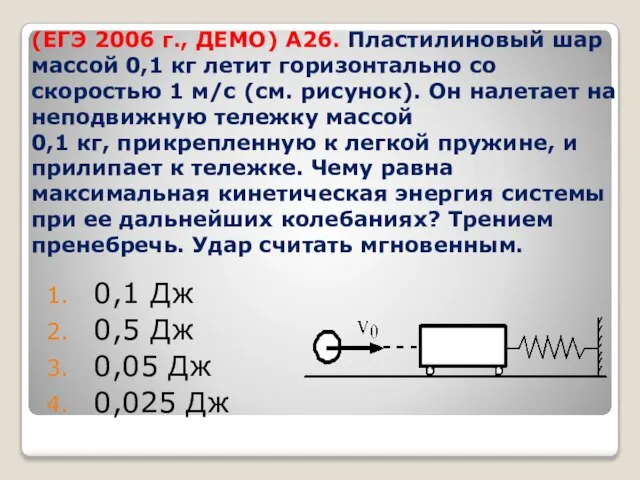 (ЕГЭ 2006 г., ДЕМО) А26. Пластилиновый шар массой 0,1 кг летит горизонтально со скоростью 1 м/с (см. рисунок). Он налетает на неподвижную тележку массой 0,1 кг, прикрепленную к легкой пружине, и прилипает к тележке. Чему равна максимальная кинетическая энергия системы при ее дальнейших колебаниях? Трением пренебречь. Удар считать мгновенным.

1. 0,1 Дж
2. 0,5 Дж
3. 0,05 Дж
4. 0,025 Дж

$v_0$